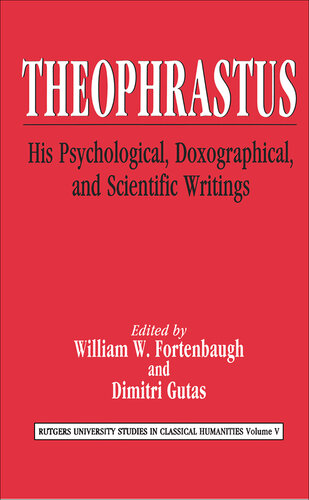 THEOPHRASTUS

His Psychological, Doxographical, and Scientific Writings

Edited by
William W. Fortenbaugh
and
Dimitri Gutas

RUTGERS UNIVERSITY STUDIES IN CLASSICAL HUMANITIES Volume V